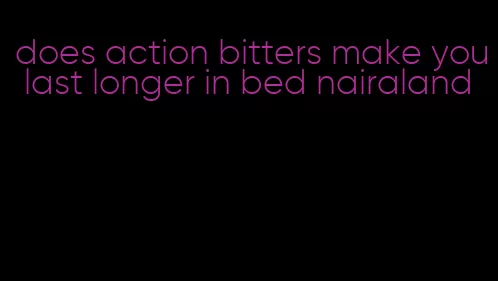 does action bitters make you last longer in bed nairaland